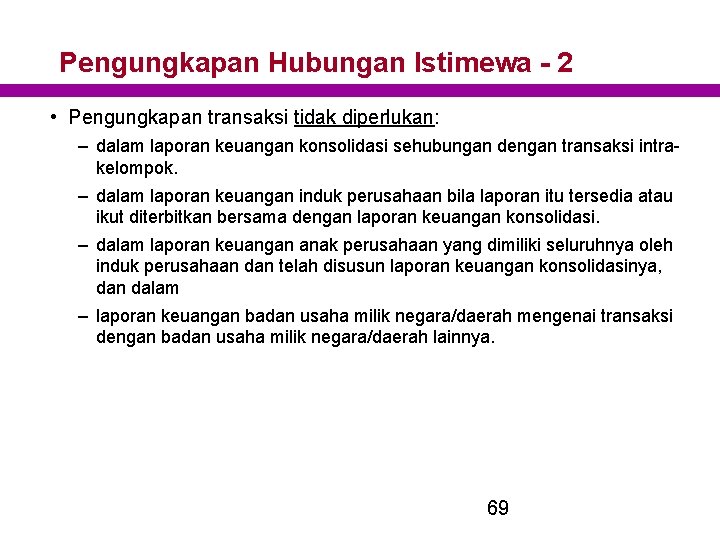 Pengungkapan Hubungan Istimewa - 2

• Pengungkapan transaksi tidak diperlukan:

– dalam laporan keuangan konsolidasi sehubungan dengan transaksi intra-kelompok.

– dalam laporan keuangan induk perusahaan bila laporan itu tersedia atau ikut diterbitkan bersama dengan laporan keuangan konsolidasi.

– dalam laporan keuangan anak perusahaan yang dimiliki seluruhnya oleh induk perusahaan dan telah disusun laporan keuangan konsolidasinya, dan dalam

– laporan keuangan badan usaha milik negara/daerah mengenai transaksi dengan badan usaha milik negara/daerah lainnya.

69